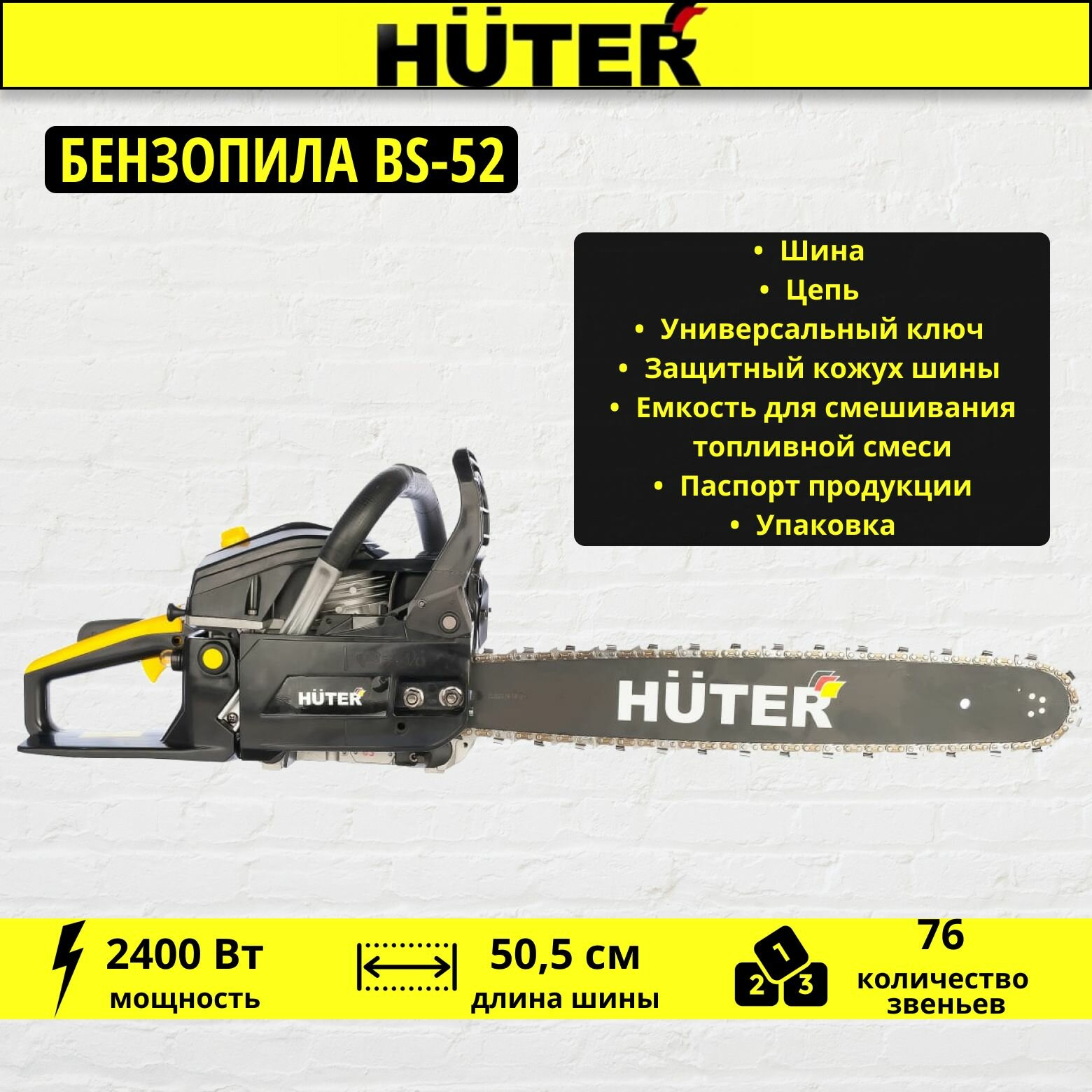 HÜTER

БЕНЗОПИЛА BS-52

• Шина
• Цепь
• Универсальный ключ
• Защитный кожух шины
• Емкость для смешивания топливной смеси
• Паспорт продукции
• Упаковка

HÜTER

HÜTER

2400 Вт
мощность

50,5 см
длина шины

1
2
3

76
количество
звеньев